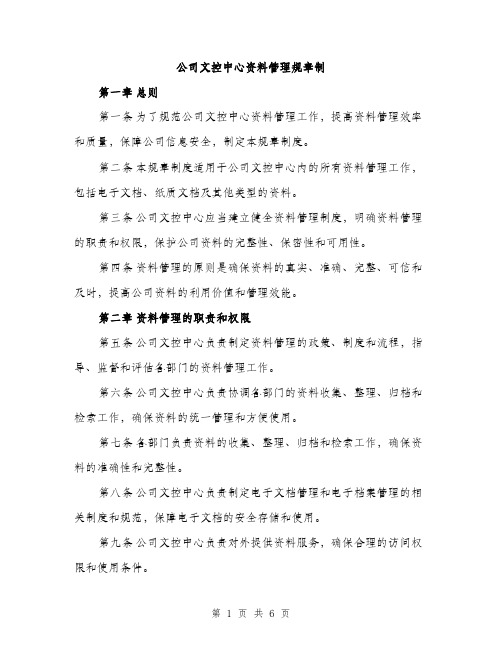 公司文控中心资料管理规章制

第一章 总则

第一条 为了规范公司文控中心资料管理工作，提高资料管理效率和质量，保障公司信息安全，制定本规章制度。

第二条 本规章制度适用于公司文控中心内的所有资料管理工作，包括电子文档、纸质文档及其他类型的资料。

第三条 公司文控中心应当建立健全资料管理制度，明确资料管理的职责和权限，保护公司资料的完整性、保密性和可用性。

第四条 资料管理的原则是确保资料的真实、准确、完整、可信和及时，提高公司资料的利用价值和管理效能。

第二章 资料管理的职责和权限

第五条 公司文控中心负责制定资料管理的政策、制度和流程，指导、监督和评估各部门的资料管理工作。

第六条 公司文控中心负责协调各部门的资料收集、整理、归档和检索工作，确保资料的统一管理和方便使用。

第七条 各部门负责资料的收集、整理、归档和检索工作，确保资料的准确性和完整性。

第八条 公司文控中心负责制定电子文档管理和电子档案管理的相关制度和规范，保障电子文档的安全存储和使用。

第九条 公司文控中心负责对外提供资料服务，确保合理的访问权限和使用条件。

第 1 页 共 6 页